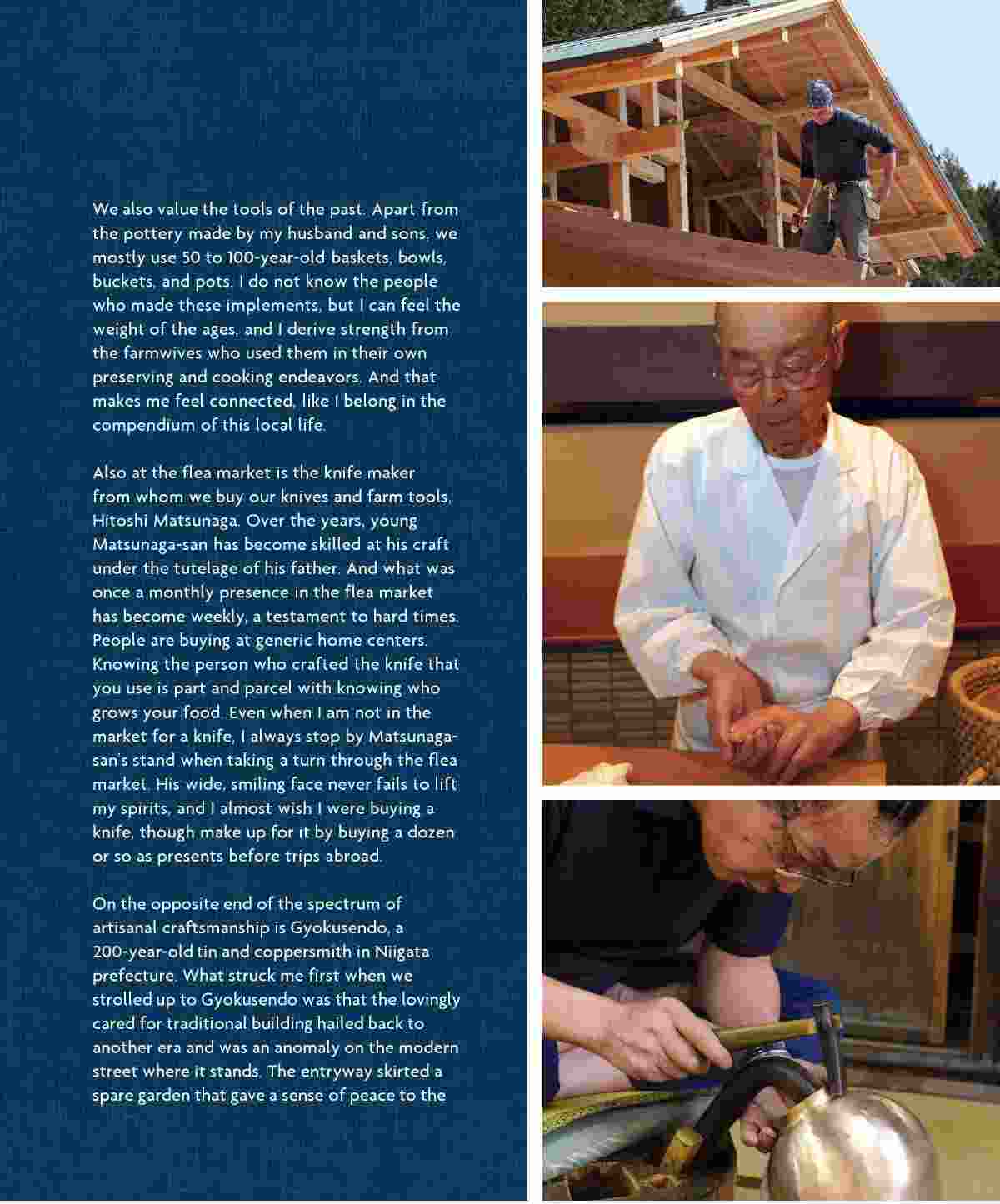 We also value the tools of the past. Apart from the pottery made by my husband and sons, we mostly use 50 to 100-year-old baskets, bowls, buckets, and pots. I do not know the people who made these implements, but I can feel the weight of the ages, and I derive strength from the farmwives who used them in their own preserving and cooking endeavors. And that makes me feel connected, like I belong in the compendium of this local life.

Also at the flea market is the knife maker from whom we buy our knives and farm tools, Hitoshi Matsunaga. Over the years, young Matsunaga-san has become skilled at his craft under the tutelage of his father. And what was once a monthly presence in the flea market has become weekly, a testament to hard times. People are buying at generic home centers. Knowing the person who crafted the knife that you use is part and parcel with knowing who grows your food. Even when I am not in the market for a knife, I always stop by Matsunaga-san's stand when taking a turn through the flea market. His wide, smiling face never fails to lift my spirits, and I almost wish I were buying a knife, though make up for it by buying a dozen or so as presents before trips abroad.

On the opposite end of the spectrum of artisanal craftsmanship is Gyokusendo, a 200-year-old tin and coppersmith in Niigata prefecture. What struck me first when we strolled up to Gyokusendo was that the lovingly cared for traditional building hailed back to another era and was an anomaly on the modern street where it stands. The entryway skirted a spare garden that gave a sense of peace to the